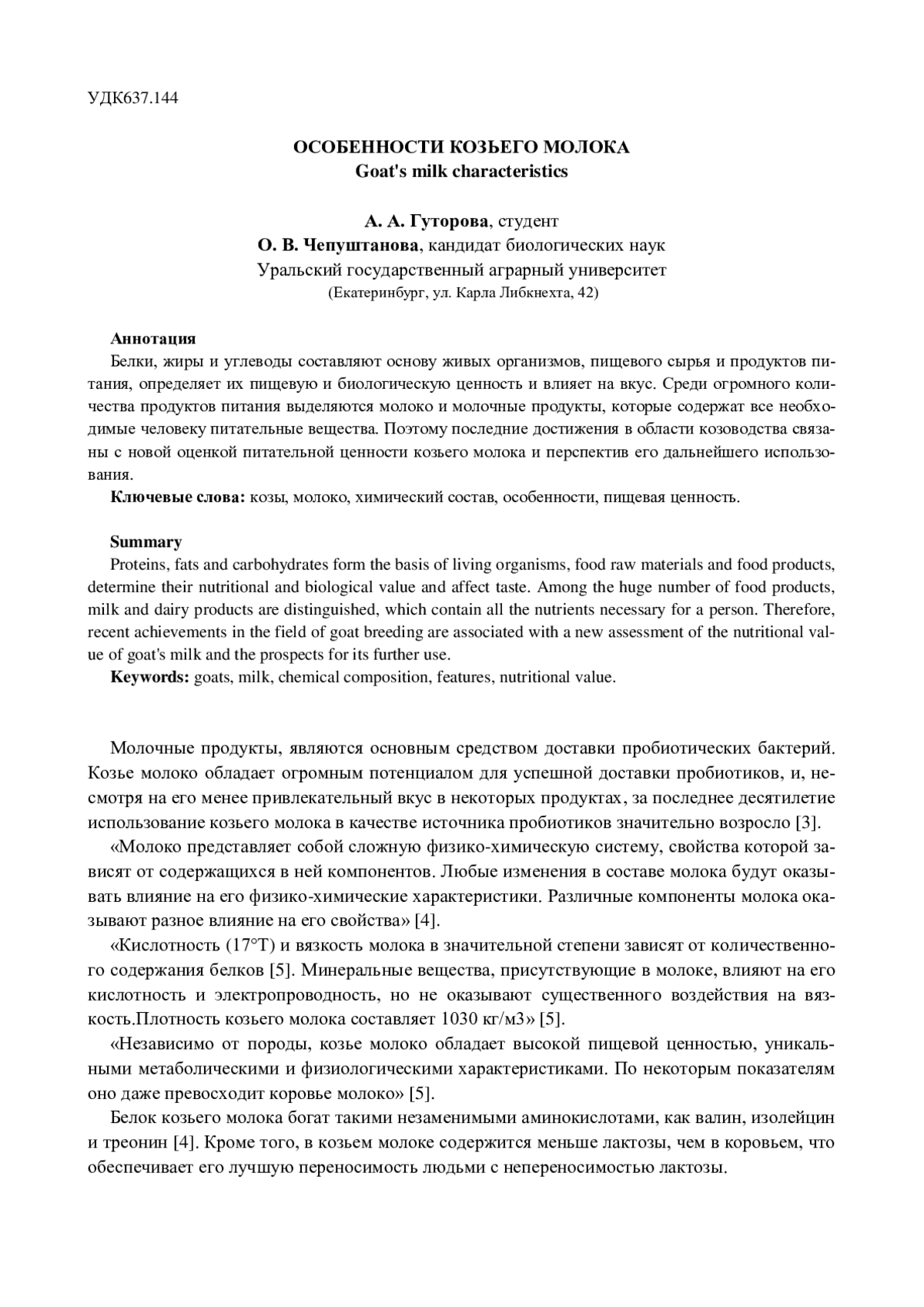 УДК637.144

ОСОБЕННОСТИ КОЗЬЕГО МОЛОКА
Goat's milk characteristics

А. А. Гуторова, студент
О. В. Чепуштанова, кандидат биологических наук
Уральский государственный аграрный университет
(Екатеринбург, ул. Карла Либкнехта, 42)

Аннотация
Белки, жиры и углеводы составляют основу живых организмов, пищевого сырья и продуктов питания, определяет их пищевую и биологическую ценность и влияет на вкус. Среди огромного количества продуктов питания выделяются молоко и молочные продукты, которые содержат все необходимые человеку питательные вещества. Поэтому последние достижения в области козоводства связаны с новой оценкой питательной ценности козьего молока и перспектив его дальнейшего использования.
Ключевые слова: козы, молоко, химический состав, особенности, пищевая ценность.

Summary
Proteins, fats and carbohydrates form the basis of living organisms, food raw materials and food products, determine their nutritional and biological value and affect taste. Among the huge number of food products, milk and dairy products are distinguished, which contain all the nutrients necessary for a person. Therefore, recent achievements in the field of goat breeding are associated with a new assessment of the nutritional value of goat's milk and the prospects for its further use.
Keywords: goats, milk, chemical composition, features, nutritional value.

Молочные продукты, являются основным средством доставки пробиотических бактерий. Козье молоко обладает огромным потенциалом для успешной доставки пробиотиков, и, несмотря на его менее привлекательный вкус в некоторых продуктах, за последнее десятилетие использование козьего молока в качестве источника пробиотиков значительно возросло [3].

«Молоко представляет собой сложную физико-химическую систему, свойства которой зависят от содержащихся в ней компонентов. Любые изменения в составе молока будут оказывать влияние на его физико-химические характеристики. Различные компоненты молока оказывают разное влияние на его свойства» [4].

«Кислотность (17°Т) и вязкость молока в значительной степени зависят от количественного содержания белков [5]. Минеральные вещества, присутствующие в молоке, влияют на его кислотность и электропроводность, но не оказывают существенного воздействия на вязкость.Плотность козьего молока составляет 1030 кг/м3» [5].

«Независимо от породы, козье молоко обладает высокой пищевой ценностью, уникальными метаболическими и физиологическими характеристиками. По некоторым показателям оно даже превосходит коровье молоко» [5].

Белок козьего молока богат такими незаменимыми аминокислотами, как валин, изолейцин и треонин [4]. Кроме того, в козьем молоке содержится меньше лактозы, чем в коровьем, что обеспечивает его лучшую переносимость людьми с непереносимостью лактозы.